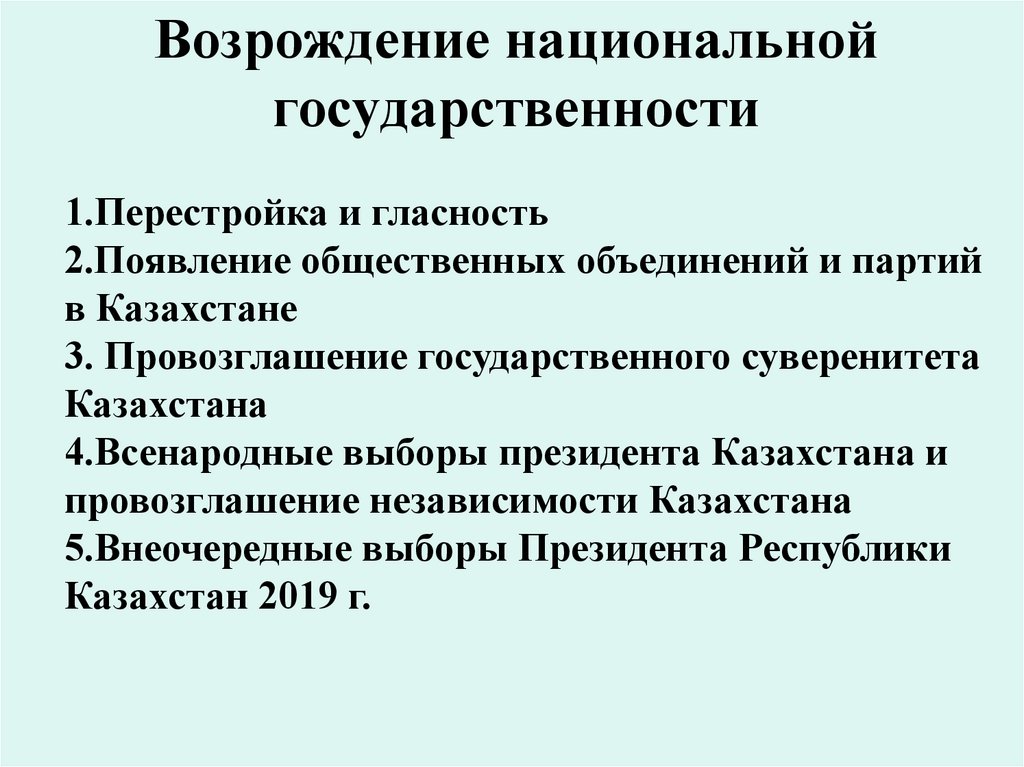 Возрождение национальной государственности

1.Перестройка и гласность
2.Появление общественных объединений и партий в Казахстане
3. Провозглашение государственного суверенитета Казахстана
4.Всенародные выборы президента Казахстана и провозглашение независимости Казахстана
5.Внеочередные выборы Президента Республики Казахстан 2019 г.